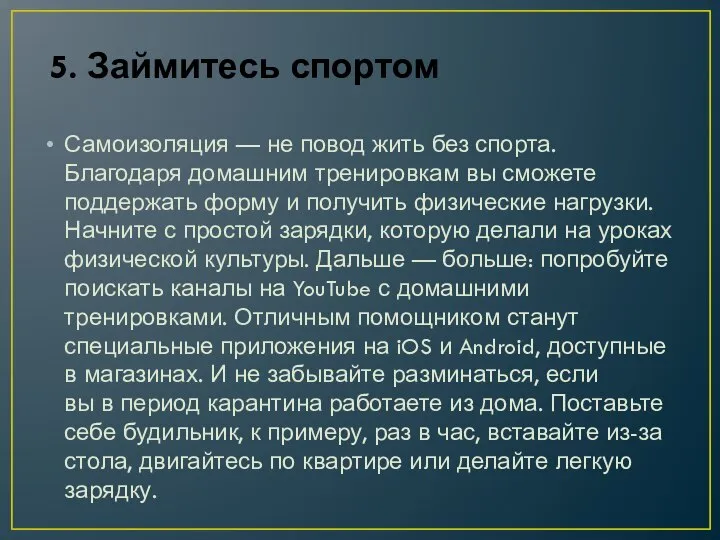 5. Займитесь спортом

• Самоизоляция — не повод жить без спорта. Благодаря домашним тренировкам вы сможете поддержать форму и получить физические нагрузки. Начните с простой зарядки, которую делали на уроках физической культуры. Дальше — больше: попробуйте поискать каналы на YouTube с домашними тренировками. Отличным помощником станут специальные приложения на iOS и Android, доступные в магазинах. И не забывайте разминаться, если вы в период карантина работаете из дома. Поставьте себе будильник, к примеру, раз в час, вставайте из-за стола, двигайтесь по квартире или делайте легкую зарядку.